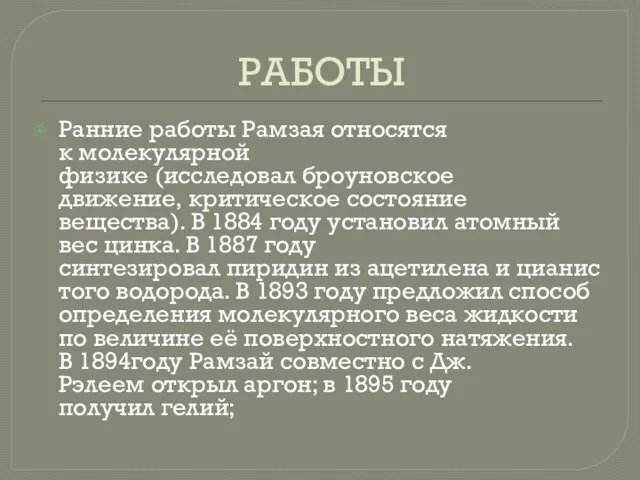 РАБОТЫ

Ранние работы Рамзая относятся к молекулярной физике (исследовал броуновское движение, критическое состояние вещества). В 1884 году установил атомный вес цинка. В 1887 году синтезировал пиридин из ацетилена и цианис того водорода. В 1893 году предложил способ определения молекулярного веса жидкости по величине её поверхностного натяжения. В 1894году Рамзай совместно с Дж. Рэлеем открыл аргон; в 1895 году получил гелий;